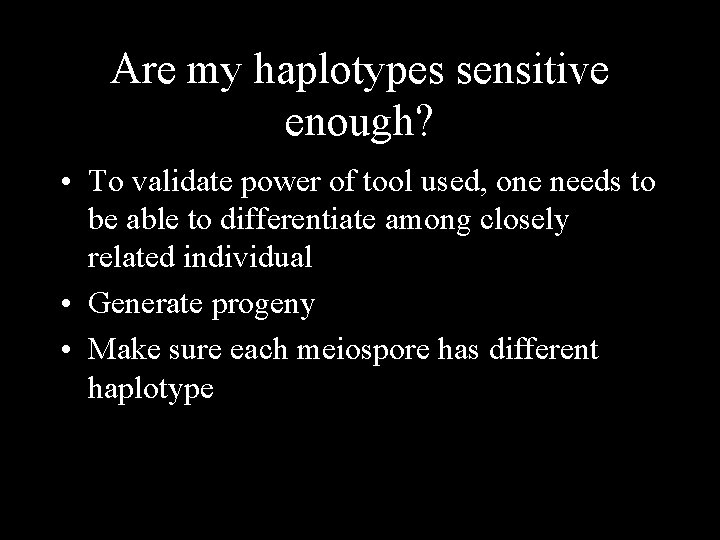 Are my haplotypes sensitive enough?

• To validate power of tool used, one needs to be able to differentiate among closely related individual

• Generate progeny

• Make sure each meiospore has different haplotype